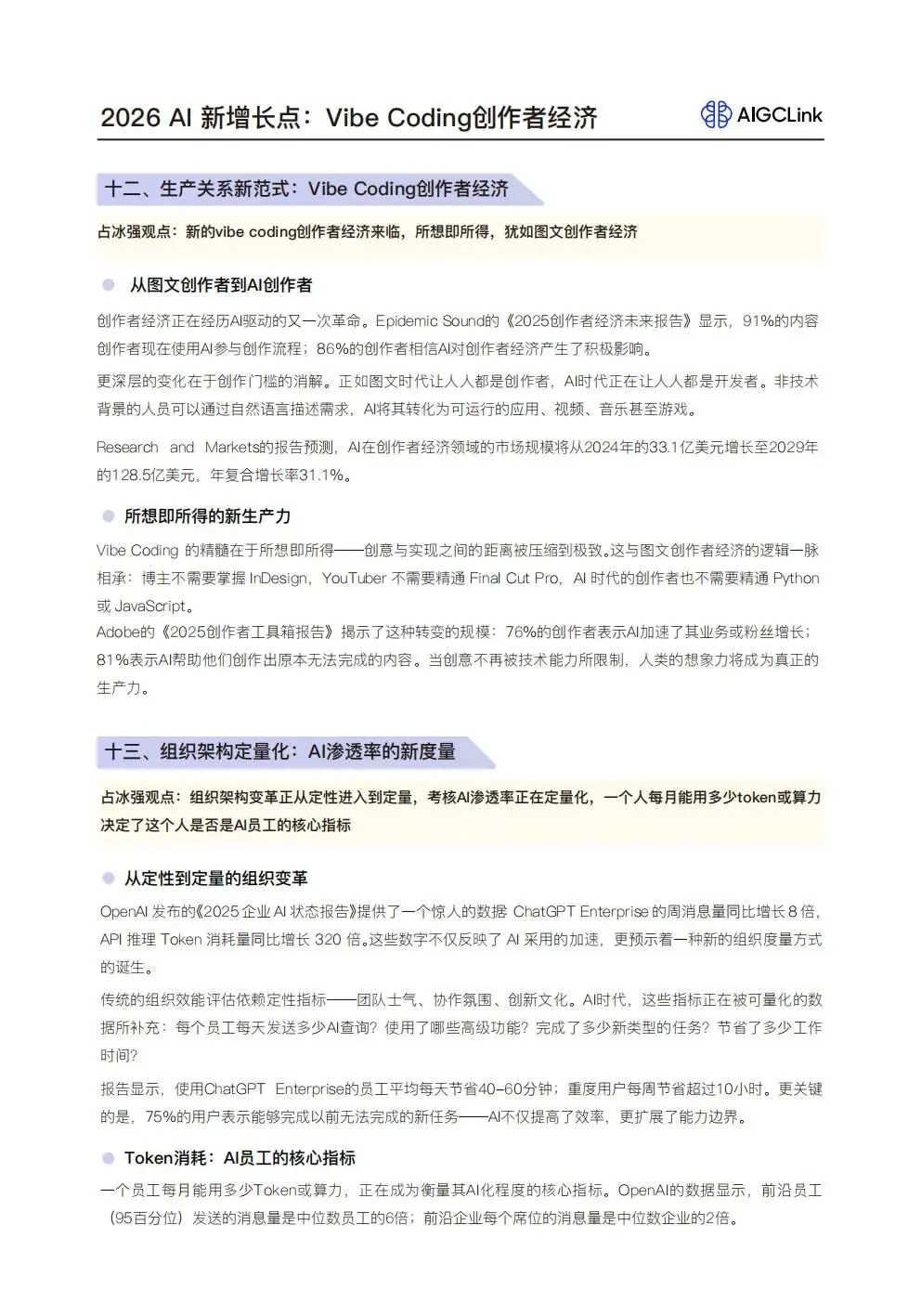 2026 AI 新增长点：Vibe Coding创作者经济

AIGCLink

十二、生产关系新范式：Vibe Coding创作者经济

占冰强观点：新的vibe coding创作者经济来临，所想即所得，犹如图文创作者经济

从图文创作者到AI创作者

创作者经济正在经历AI驱动的又一次革命。Epidemic Sound的《2025创作者经济未来报告》显示，91%的内容创作者现在使用AI参与创作流程；86%的创作者相信AI对创作者经济产生了积极影响。

更深层的变化在于创作门槛的消解。正如图文时代让人人都是创作者，AI时代正在让人人都是开发者。非技术背景的人员可以通过自然语言描述需求，AI将其转化为可运行的应用、视频、音乐甚至游戏。

Research and Markets的报告预测，AI在创作者经济领域的市场规模将从2024年的33.1亿美元增长至2029年的128.5亿美元，年复合增长率31.1%。

所想即所得的新生产力

Vibe Coding 的精髓在于所想即所得——创意与实现之间的距离被压缩到极致。这与图文创作者经济的逻辑一脉相承：博主不需要掌握 InDesign，YouTuber 不需要精通 Final Cut Pro，AI 时代的创作者也不需要精通 Python 或 JavaScript。
Adobe的《2025创作者工具箱报告》揭示了这种转变的规模：76%的创作者表示AI加速了其业务或粉丝增长；81%表示AI帮助他们创作出原本无法完成的内容。当创意不再被技术能力所限制，人类的想象力将成为真正的生产力。

十三、组织架构定量化：AI渗透率的新度量

占冰强观点：组织架构变革正从定性进入到定量，考核AI渗透率正在定量化，一个人每月能用多少token或算力决定了这个人是否是AI员工的核心指标

从定性到定量的组织变革

OpenAI 发布的《2025 企业 AI 状态报告》提供了一个惊人的数据 ChatGPT Enterprise 的周消息量同比增长 8 倍，API 推理 Token 消耗量同比增长 320 倍。这些数字不仅反映了 AI 采用的加速，更预示着一种新的组织度量方式的诞生。

传统的组织效能评估依赖定性指标——团队士气、协作氛围、创新文化。AI时代，这些指标正在被可量化的数据所补充：每个员工每天发送多少AI查询？使用了哪些高级功能？完成了多少新类型的任务？节省了多少工作时间？

报告显示，使用ChatGPT Enterprise的员工平均每天节省40-60分钟；重度用户每周节省超过10小时。更关键的是，75%的用户表示能够完成以前无法完成的新任务——AI不仅提高了效率，更扩展了能力边界。

Token消耗：AI员工的核心指标

一个员工每月能用多少Token或算力，正在成为衡量其AI化程度的核心指标。OpenAI的数据显示，前沿员工（95百分位）发送的消息量是中位数员工的6倍；前沿企业每个席位的消息量是中位数企业的2倍。